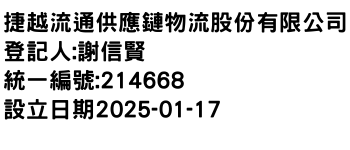 捷越流通供應鏈物流股份有限公司
登記人:謝信賢
統一編號:214668
設立日期2025-01-17